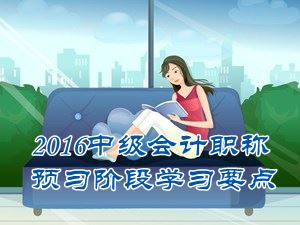 2016中级会计职称
预习阶段学习要点